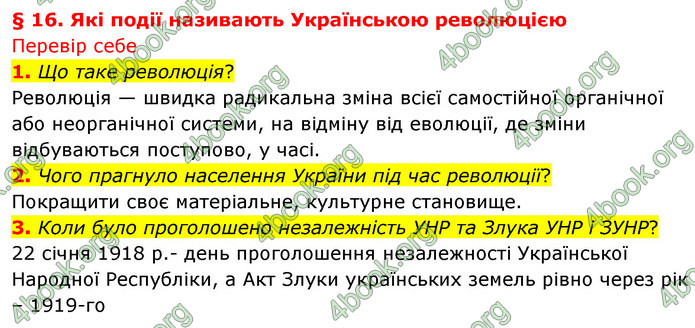 § 16. Які події називають Українською революцією
Перевір себе
1. Що таке революція?
Революція — швидка радикальна зміна всієї самостійної органічної або неорганічної системи, на відміну від еволюції, де зміни відбуваються поступово, у часі.
2. Чого прагнуло населення України під час революції?
Покращити своє матеріальне, культурне становище.
3. Коли було проголошено незалежність УНР та Злука УНР і ЗУНР?
22 січня 1918 р.- день проголошення незалежності Української Народної Республіки, а Акт Злуки українських земель рівно через рік – 1919-го

4book.org